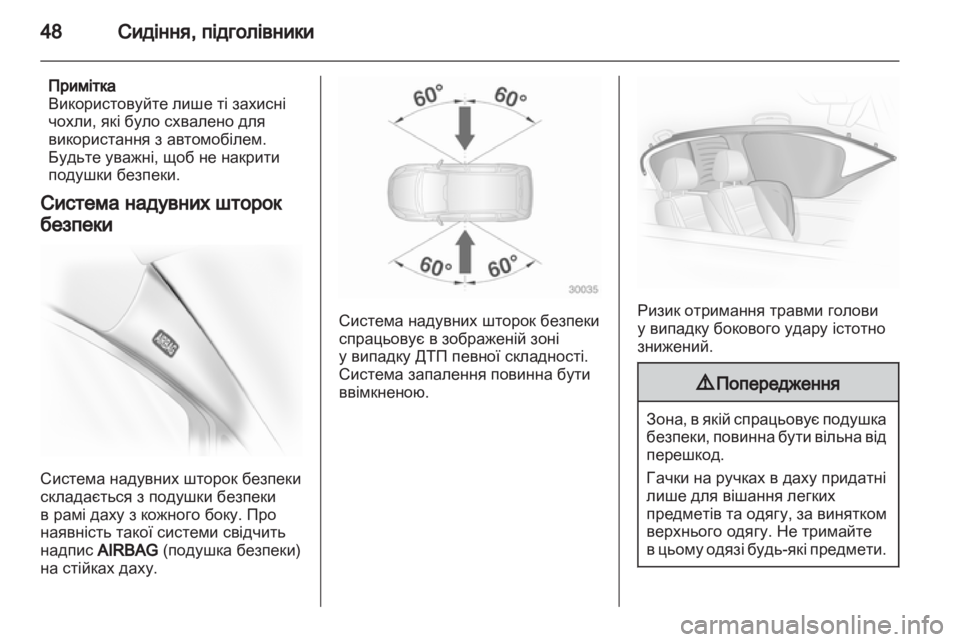 48 Сидіння, підголівники

Примітка
Використовуйте лише ті захисні чохли, які було схвалено для використання з автомобілем. Будьте уважні, щоб не накрити подушки безпеки.

Система надувних шторок безпеки

AIRBAG

Система надувних шторок безпеки складається з подушки безпеки в рамі даху з кожного боку. Про наявність такої системи свідчить надпис AIRBAG (подушка безпеки) на стійках даху.

60° 60°
60° 60°
30035

Система надувних шторок безпеки спрацьовує в зображеній зоні у випадку ДТП певної складності. Система запалення повинна бути ввімкненою.

Ризик отримання травми голови у випадку бокового удару істотно знижений.

⚠ Попередження

Зона, в якій спрацьовує подушка безпеки, повинна бути вільна від перешкод.

Гачки на ручках в даху придатні лише для вішання легких предметів та одягу, за винятком верхнього одягу. Не тримайте в цьому одязі будь-які предмети.

carmanualsonline.info